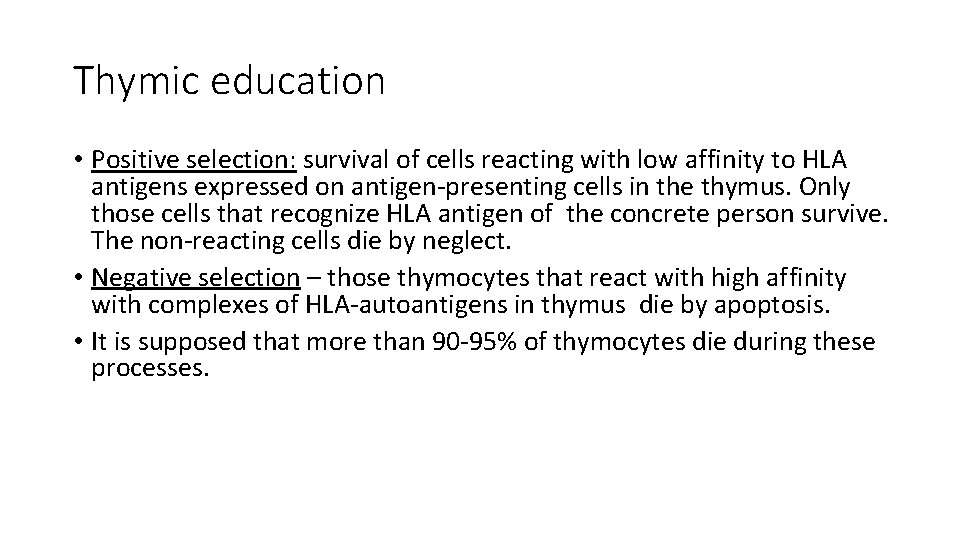 Thymic education

• Positive selection: survival of cells reacting with low affinity to HLA antigens expressed on antigen-presenting cells in the thymus. Only those cells that recognize HLA antigen of the concrete person survive. The non-reacting cells die by neglect.
• Negative selection – those thymocytes that react with high affinity with complexes of HLA-autoantigens in thymus die by apoptosis.
• It is supposed that more than 90-95% of thymocytes die during these processes.